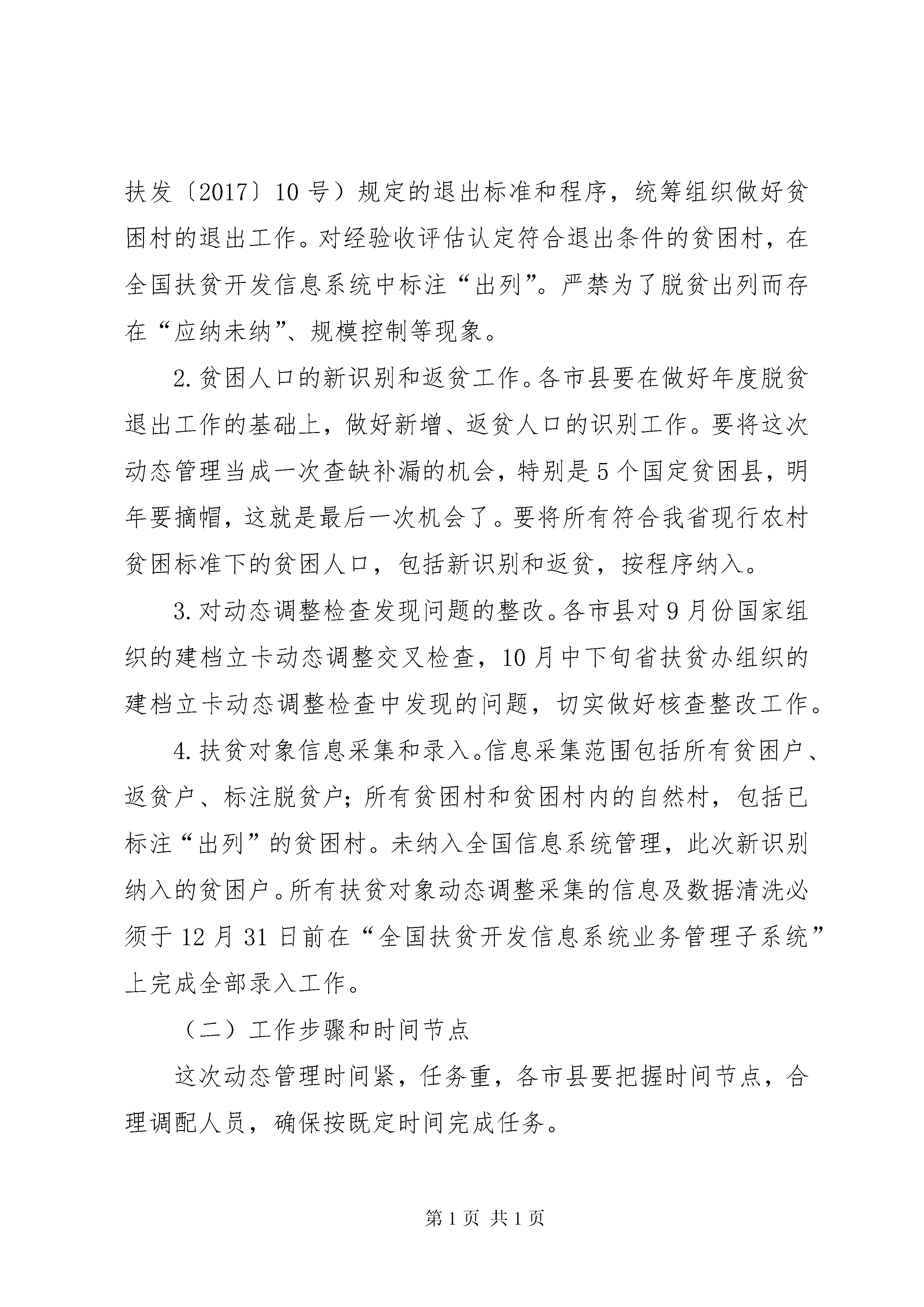 扶发〔2017〕10号）规定的退出标准和程序，统筹组织做好贫困村的退出工作。对经验收评估认定符合退出条件的贫困村，在全国扶贫开发信息系统中标注“出列”。严禁为了脱贫出列而存在“应纳未纳”、规模控制等现象。

2.贫困人口的新识别和返贫工作。各市县要在做好年度脱贫退出工作的基础上，做好新增、返贫人口的识别工作。要将这次动态管理当成一次查缺补漏的机会，特别是5个国定贫困县，明年要摘帽，这就是最后一次机会了。要将所有符合我省现行农村贫困标准下的贫困人口，包括新识别和返贫，按程序纳入。

3.对动态调整检查发现问题的整改。各市县对9月份国家组织的建档立卡动态调整交叉检查，10月中下旬省扶贫办组织的建档立卡动态调整检查中发现的问题，切实做好核查整改工作。

4.扶贫对象信息采集和录入。信息采集范围包括所有贫困户、返贫户、标注脱贫户；所有贫困村和贫困村内的自然村，包括已标注“出列”的贫困村。未纳入全国信息系统管理，此次新识别纳入的贫困户。所有扶贫对象动态调整采集的信息及数据清洗必须于12月31日前在“全国扶贫开发信息系统业务管理子系统”上完成全部录入工作。

（二）工作步骤和时间节点

这次动态管理时间紧，任务重，各市县要把握时间节点，合理调配人员，确保按既定时间完成任务。

第1页 共1页